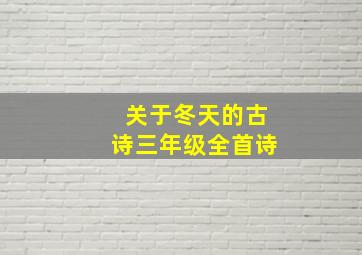 关于冬天的古诗三年级全首诗